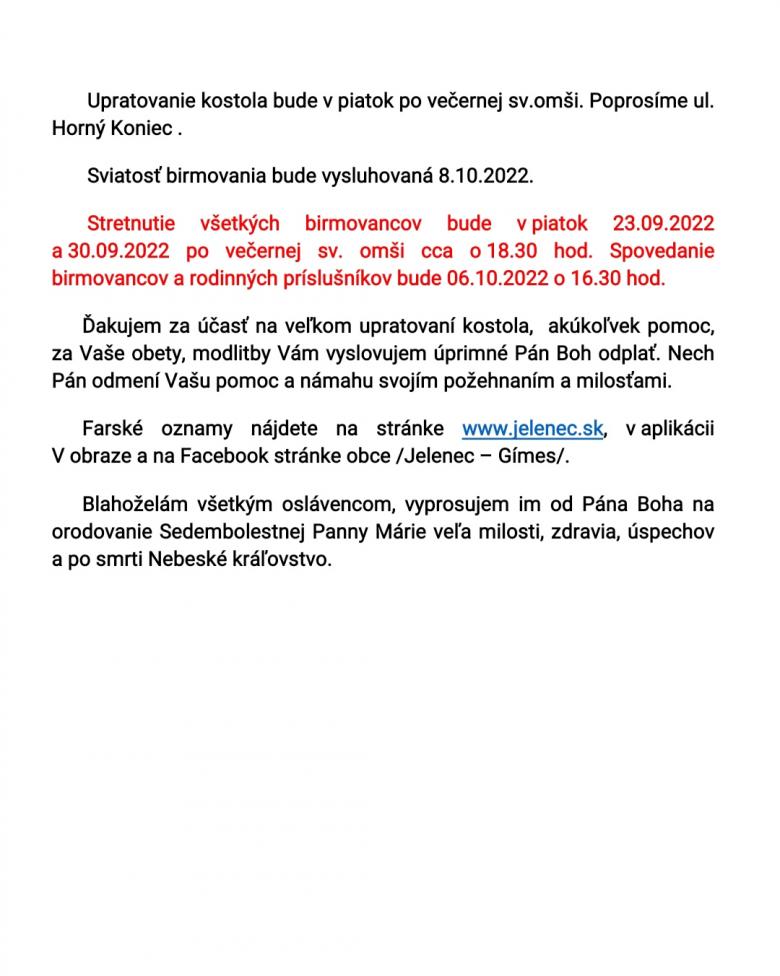 Upratovanie kostola bude v piatok po večernej sv.omši. Poprosíme ul. Horný Koniec .

Sviatosť birmovania bude vysluhovaná 8.10.2022.

Stretnutie všetkých birmovancov bude v piatok 23.09.2022 a 30.09.2022 po večernej sv. omši cca o 18.30 hod. Spovedanie birmovancov a rodinných príslušníkov bude 06.10.2022 o 16.30 hod.

Ďakujem za účasť na veľkom upratovaní kostola, akúkoľvek pomoc, za Vaše obety, modlitby Vám vyslovujem úprimné Pán Boh odplať. Nech Pán odmení Vašu pomoc a námahu svojím požehnaním a milosťami.

Farské oznamy nájdete na stránke www.jelenec.sk, v aplikácii V obraze a na Facebook stránke obce /Jelenec – Gímes/.

Blahoželám všetkým oslávencom, vyprosujem im od Pána Boha na orodovanie Sedembolestnej Panny Márie veľa milosti, zdravia, úspechov a po smrti Nebeské kráľovstvo.